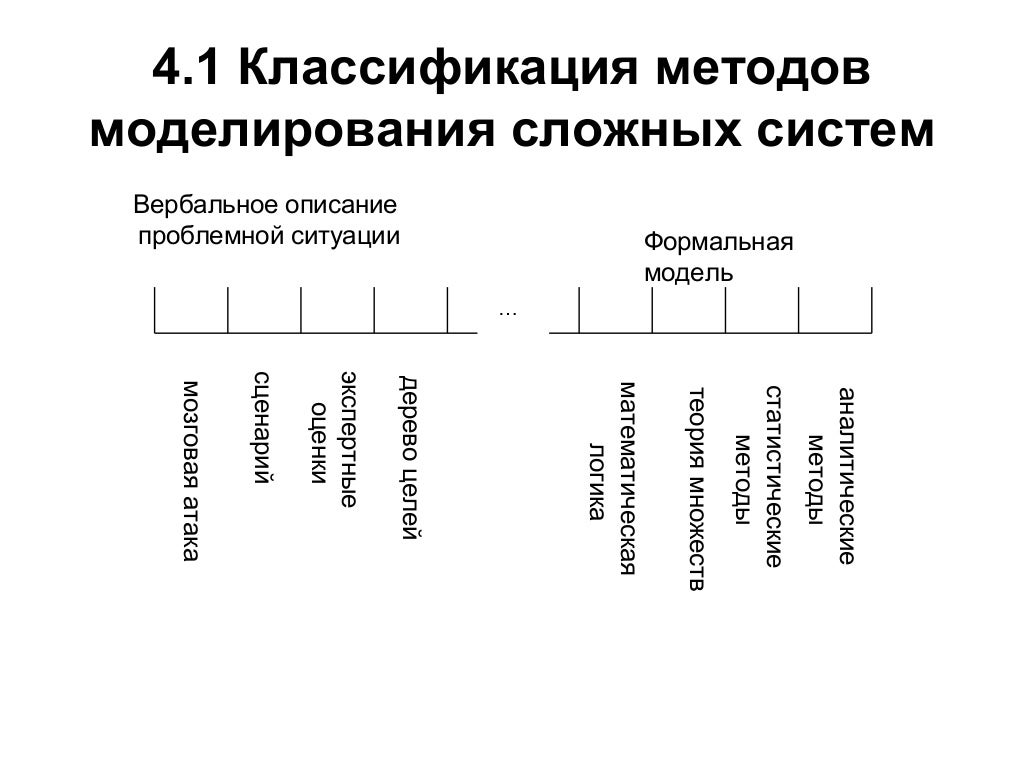 4.1 Классификация методов моделирования сложных систем

Вербальное описание проблемной ситуации

Формальная модель

...

мозговая атака

сценарий

экспертные оценки

дерево целей

математическая логика

теория множеств

статистические методы

аналитические методы